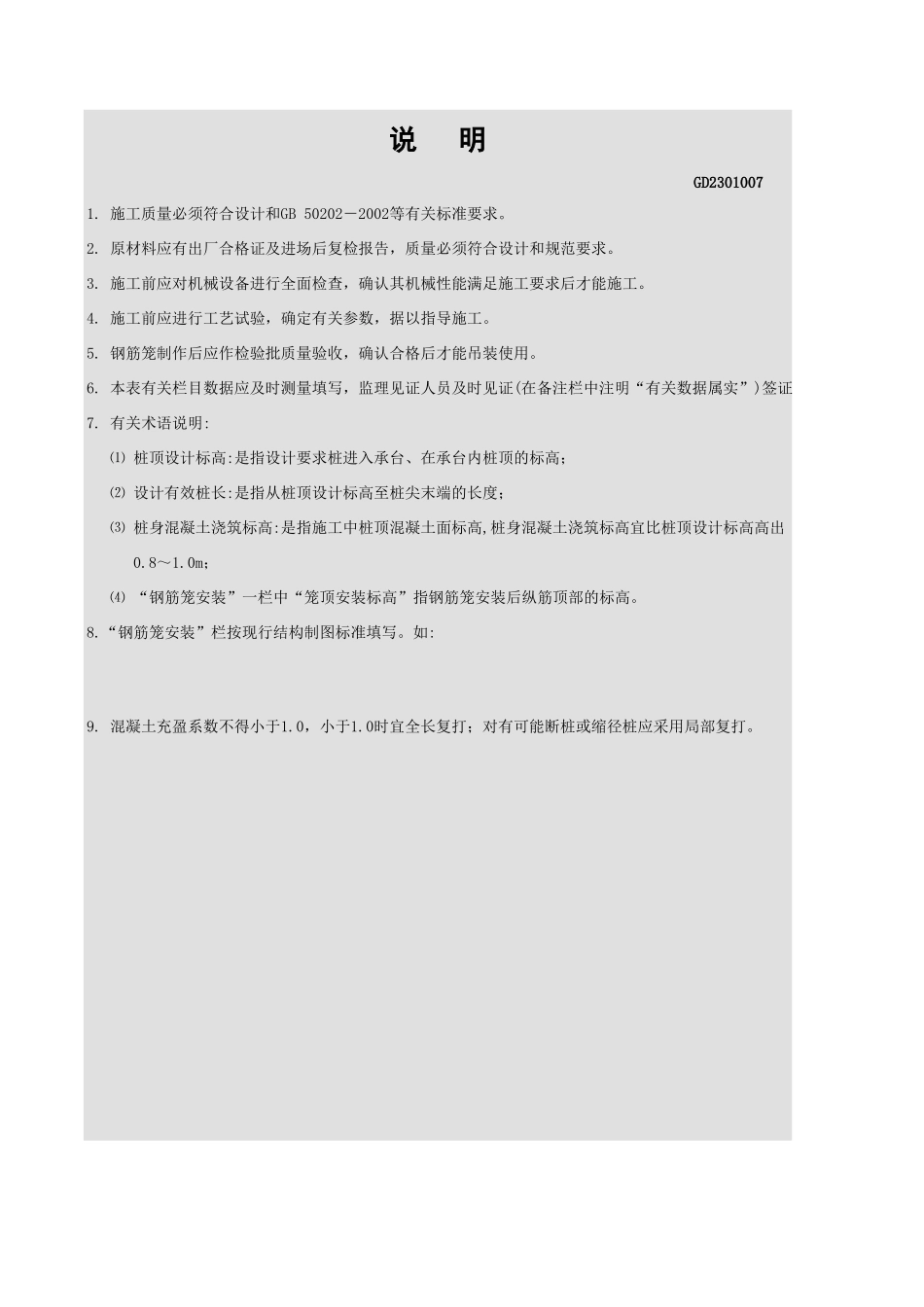 说 明

GD2301007

1. 施工质量必须符合设计和GB 50202－2002等有关标准要求。

2. 原材料应有出厂合格证及进场后复检报告，质量必须符合设计和规范要求。

3. 施工前应对机械设备进行全面检查，确认其机械性能满足施工要求后才能施工。

4. 施工前应进行工艺试验，确定有关参数，据以指导施工。

5. 钢筋笼制作后应作检验批质量验收，确认合格后才能吊装使用。

6. 本表有关栏目数据应及时测量填写，监理见证人员及时见证(在备注栏中注明“有关数据属实”)签证

7. 有关术语说明:

⑴ 桩顶设计标高:是指设计要求桩进入承台、在承台内桩顶的标高；

⑵ 设计有效桩长:是指从桩顶设计标高至桩尖末端的长度；

⑶ 桩身混凝土浇筑标高:是指施工中桩顶混凝土面标高,桩身混凝土浇筑标高宜比桩顶设计标高高出0.8～1.0m；

⑷ “钢筋笼安装”一栏中“笼顶安装标高”指钢筋笼安装后纵筋顶部的标高。

8.“钢筋笼安装”栏按现行结构制图标准填写。如:

9. 混凝土充盈系数不得小于1.0，小于1.0时宜全长复打；对有可能断桩或缩径桩应采用局部复打。